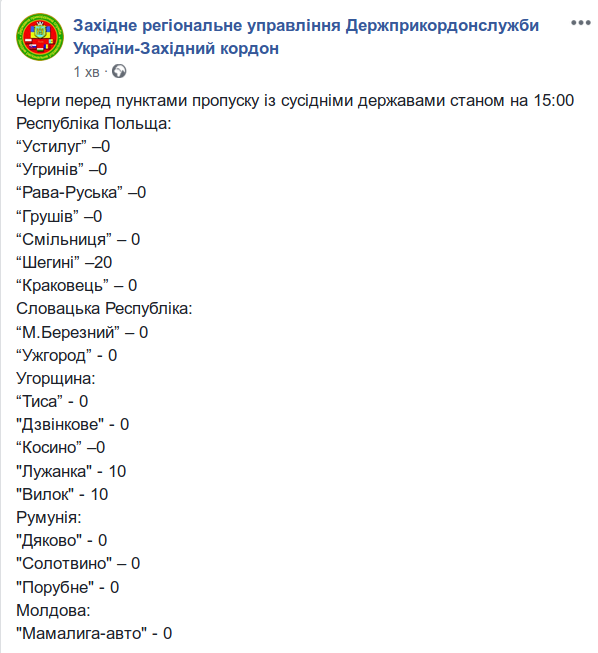 Західне регіональне управління Держприкордонслужби України-Західний кордон
1 хв ·

Черги перед пунктами пропуску із сусідніми державами станом на 15:00
Республіка Польща:
“Устилуг” –0
“Угринів” –0
“Рава-Руська” –0
“Грушів” –0
“Смільниця” – 0
“Шегині” –20
“Краковець” – 0
Словацька Республіка:
“М.Березний” – 0
“Ужгород” - 0
Угорщина:
“Тиса” - 0
"Дзвінкове" - 0
“Косино” –0
"Лужанка" - 10
"Вилок" - 10
Румунія:
"Дяково" - 0
"Солотвино" – 0
"Порубне" - 0
Молдова:
"Мамалига-авто" - 0